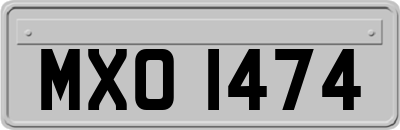 MXO 1474